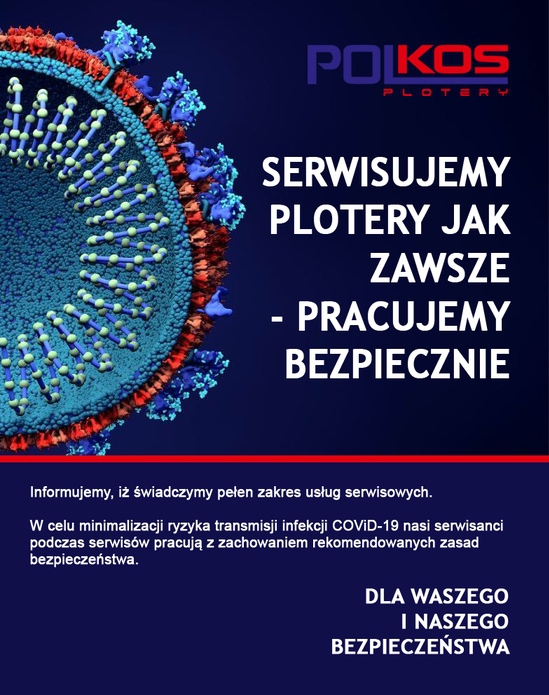 POLKOS
PLOTERY

SERWISUJEMY PLOTERY JAK ZAWSZE - PRACUJEMY BEZPIECZNIE

Informujemy, iż świadczymy pełen zakres usług serwisowych.

W celu minimalizacji ryzyka transmisji infekcji COViD-19 nasi serwisanci podczas serwisów pracują z zachowaniem rekomendowanych zasad bezpieczeństwa.

DLA WASZEGO I NASZEGO BEZPIECZEŃSTWA